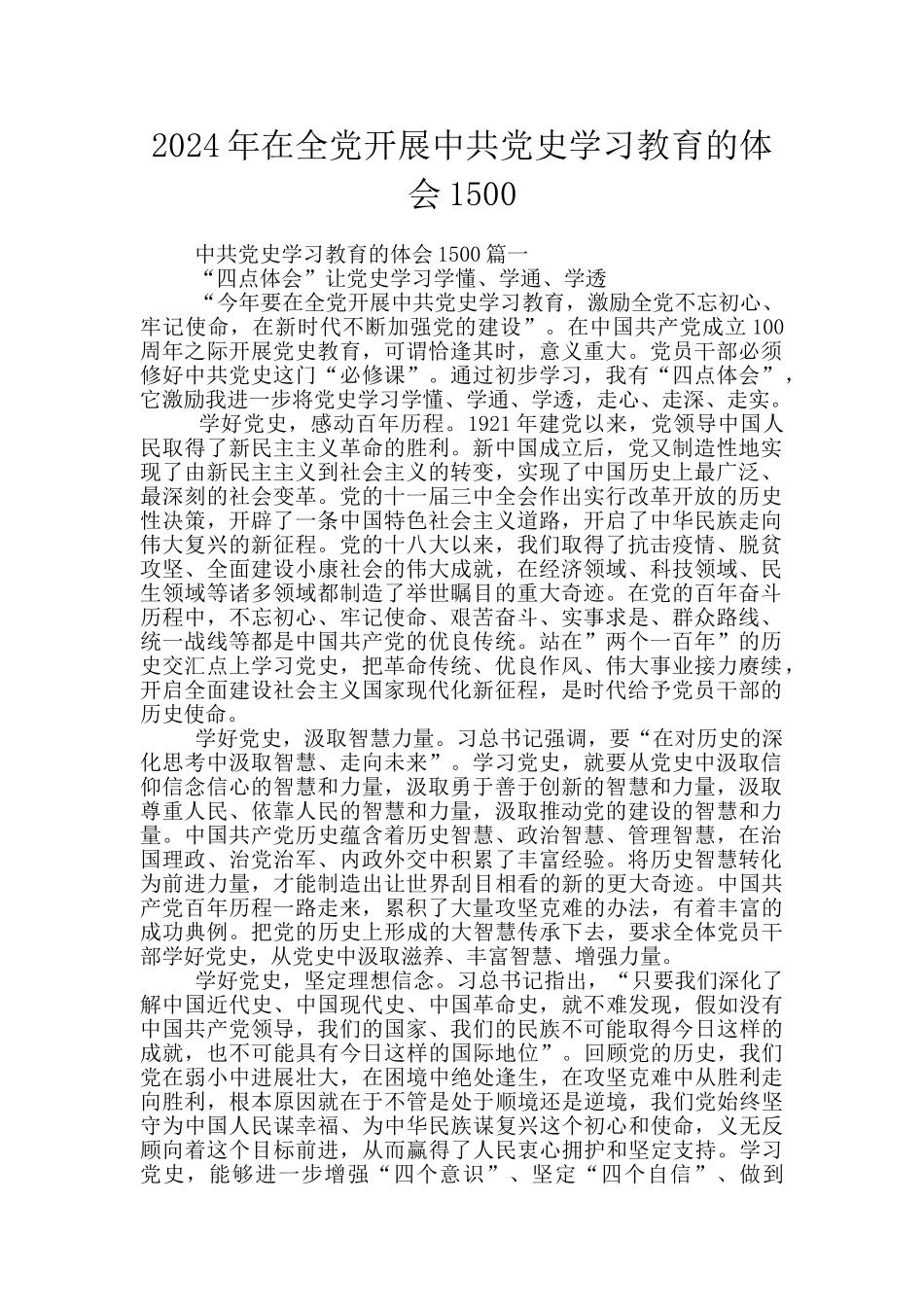 2024年在全党开展中共党史学习教育的体会1500

中共党史学习教育的体会1500篇一

“四点体会”让党史学习学懂、学通、学透

“今年要在全党开展中共党史学习教育，激励全党不忘初心、牢记使命，在新时代不断加强党的建设”。在中国共产党成立100周年之际开展党史教育，可谓恰逢其时，意义重大。党员干部必须修好中共党史这门“必修课”。通过初步学习，我有“四点体会”，它激励我进一步将党史学习学懂、学通、学透，走心、走深、走实。

学好党史，感动百年历程。1921年建党以来，党领导中国人民取得了新民主主义革命的胜利。新中国成立后，党又制造性地实现了由新民主主义到社会主义的转变，实现了中国历史上最广泛、最深刻的社会变革。党的十一届三中全会作出实行改革开放的历史性决策，开辟了一条中国特色社会主义道路，开启了中华民族走向伟大复兴的新征程。党的十八大以来，我们取得了抗击疫情、脱贫攻坚、全面建设小康社会的伟大成就，在经济领域、科技领域、民生领域等诸多领域都制造了举世瞩目的重大奇迹。在党的百年奋斗历程中，不忘初心、牢记使命、艰苦奋斗、实事求是、群众路线、统一战线等都是中国共产党的优良传统。站在”两个一百年”的历史交汇点上学习党史，把革命传统、优良作风、伟大事业接力赓续，开启全面建设社会主义国家现代化新征程，是时代给予党员干部的历史使命。

学好党史，汲取智慧力量。习总书记强调，要“在对历史的深化思考中汲取智慧、走向未来”。学习党史，就要从党史中汲取信仰信念信心的智慧和力量，汲取勇于善于创新的智慧和力量，汲取尊重人民、依靠人民的智慧和力量，汲取推动党的建设的智慧和力量。中国共产党历史蕴含着历史智慧、政治智慧、管理智慧，在治国理政、治党治军、内政外交中积累了丰富经验。将历史智慧转化为前进力量，才能制造出让世界刮目相看的新的更大奇迹。中国共产党百年历程一路走来，累积了大量攻坚克难的办法，有着丰富的成功典例。把党的历史上形成的大智慧传承下去，要求全体党员干部学好党史，从党史中汲取滋养、丰富智慧、增强力量。

学好党史，坚定理想信念。习总书记指出，“只要我们深化了解中国近代史、中国现代史、中国革命史，就不难发现，假如没有中国共产党领导，我们的国家、我们的民族不可能取得今日这样的成就，也不可能具有今日这样的国际地位”。回顾党的历史，我们党在弱小中进展壮大，在困境中绝处逢生，在攻坚克难中从胜利走向胜利，根本原因就在于不管是处于顺境还是逆境，我们党始终坚守为中国人民谋幸福、为中华民族谋复兴这个初心和使命，义无反顾向着这个目标前进，从而赢得了人民衷心拥护和坚定支持。学习党史，能够进一步增强“四个意识”、坚定“四个自信”、做到